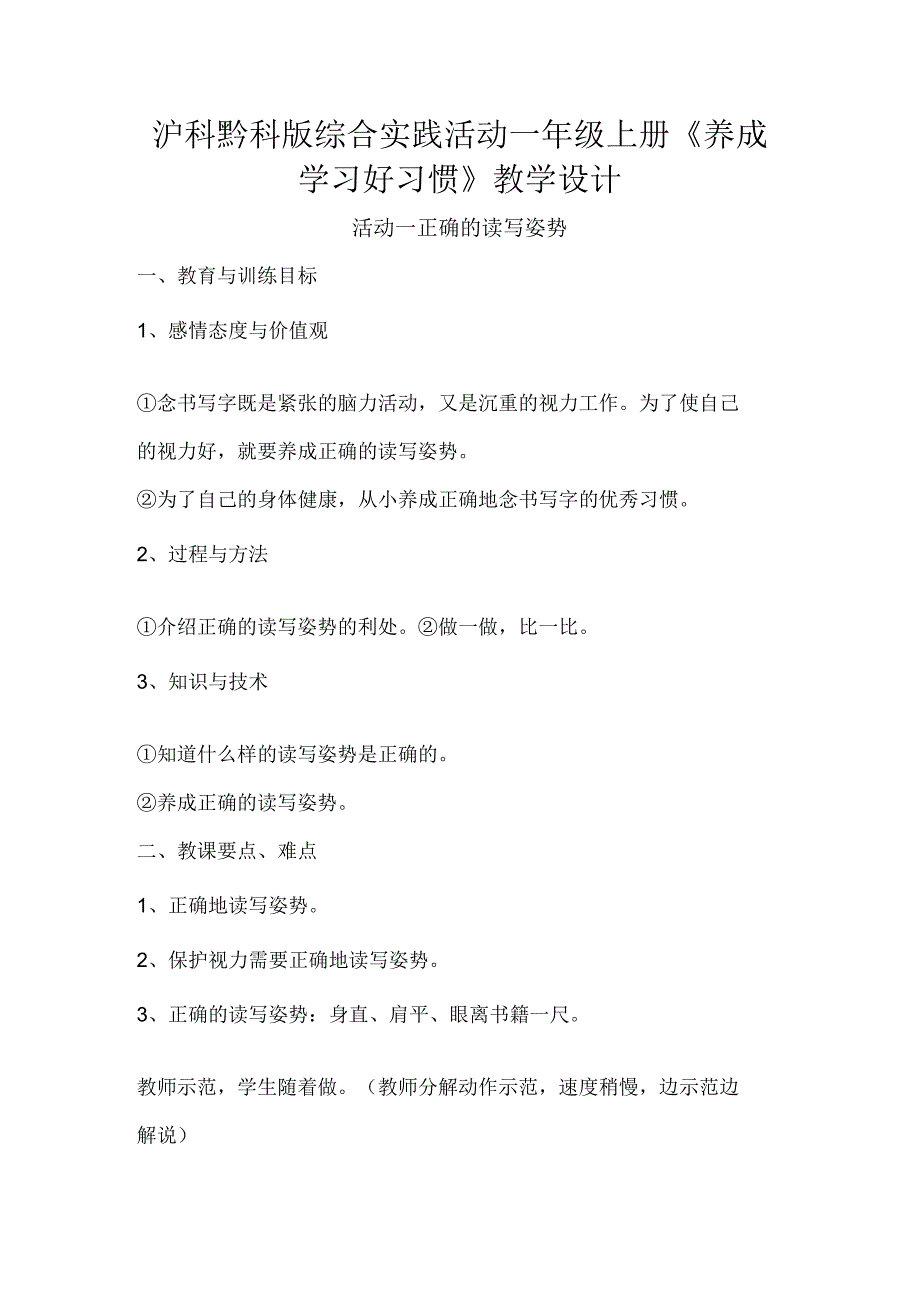 沪科黔科版综合实践活动一年级上册《养成学习好习惯》教学设计

活动一正确的读写姿势

一、教育与训练目标

1、感情态度与价值观

①念书写字既是紧张的脑力活动，又是沉重的视力工作。为了使自己的视力好，就要养成正确的读写姿势。

②为了自己的身体健康，从小养成正确地念书写字的优秀习惯。

2、过程与方法

①介绍正确的读写姿势的利处。②做一做，比一比。

3、知识与技术

①知道什么样的读写姿势是正确的。

②养成正确的读写姿势。

二、教课要点、难点

1、正确地读写姿势。

2、保护视力需要正确地读写姿势。

3、正确的读写姿势：身直、肩平、眼离书籍一尺。

教师示范，学生随着做。（教师分解动作示范，速度稍慢，边示范边解说）